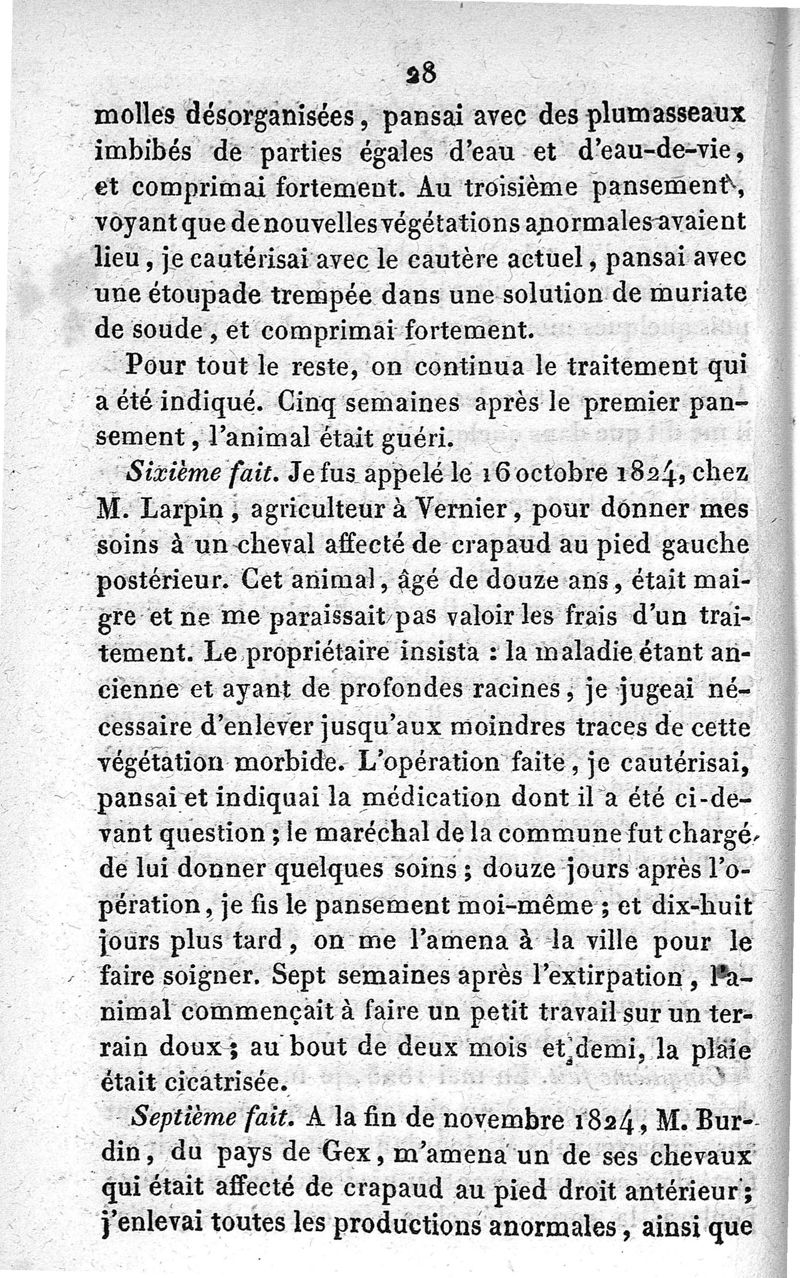 28

molles désorganisées, pansai avec des plumasseaux imbibés de parties égales d'eau et d'eau-de-vie, et comprimai fortement. Au troisième pansement, voyant que de nouvelles végétations anormales avaient lieu, je cautérisai avec le cautère actuel, pansai avec une étoupade trempée dans une solution de muriate de soude, et comprimai fortement.

Pour tout le reste, on continua le traitement qui a été indiqué. Cinq semaines après le premier pansement, l'animal était guéri.

Sixième fait. Je fus appelé le 16 octobre 1824, chez M. Larpin, agriculteur à Vernier, pour donner mes soins à un cheval affecté de crapaud au pied gauche postérieur. Cet animal, âgé de douze ans, était maigre et ne me paraissait pas valoir les frais d'un traitement. Le propriétaire insista : la maladie étant ancienne et ayant de profondes racines, je jugeai nécessaire d'enlever jusqu'aux moindres traces de cette végétation morbide. L'opération faite, je cautérisai, pansai et indiquai la médication dont il a été ci-devant question ; le maréchal de la commune fut chargé de lui donner quelques soins ; douze jours après l'opération, je fis le pansement moi-même ; et dix-huit jours plus tard, on me l'amena à la ville pour le faire soigner. Sept semaines après l'extirpation, l'animal commençait à faire un petit travail sur un terrain doux ; au bout de deux mois et demi, la plaie était cicatrisée.

Septième fait. A la fin de novembre 1824, M. Burdin, du pays de Gex, m'amena un de ses chevaux qui était affecté de crapaud au pied droit antérieur ; j'enlevai toutes les productions anormales, ainsi que